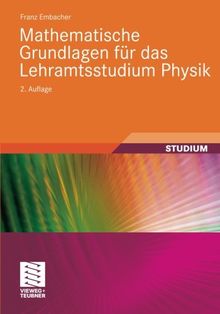 Franz Embacher

Mathematische Grundlagen für das Lehramtsstudium Physik

2. Auflage

STUDIUM

VIEWEG+
TEUBNER